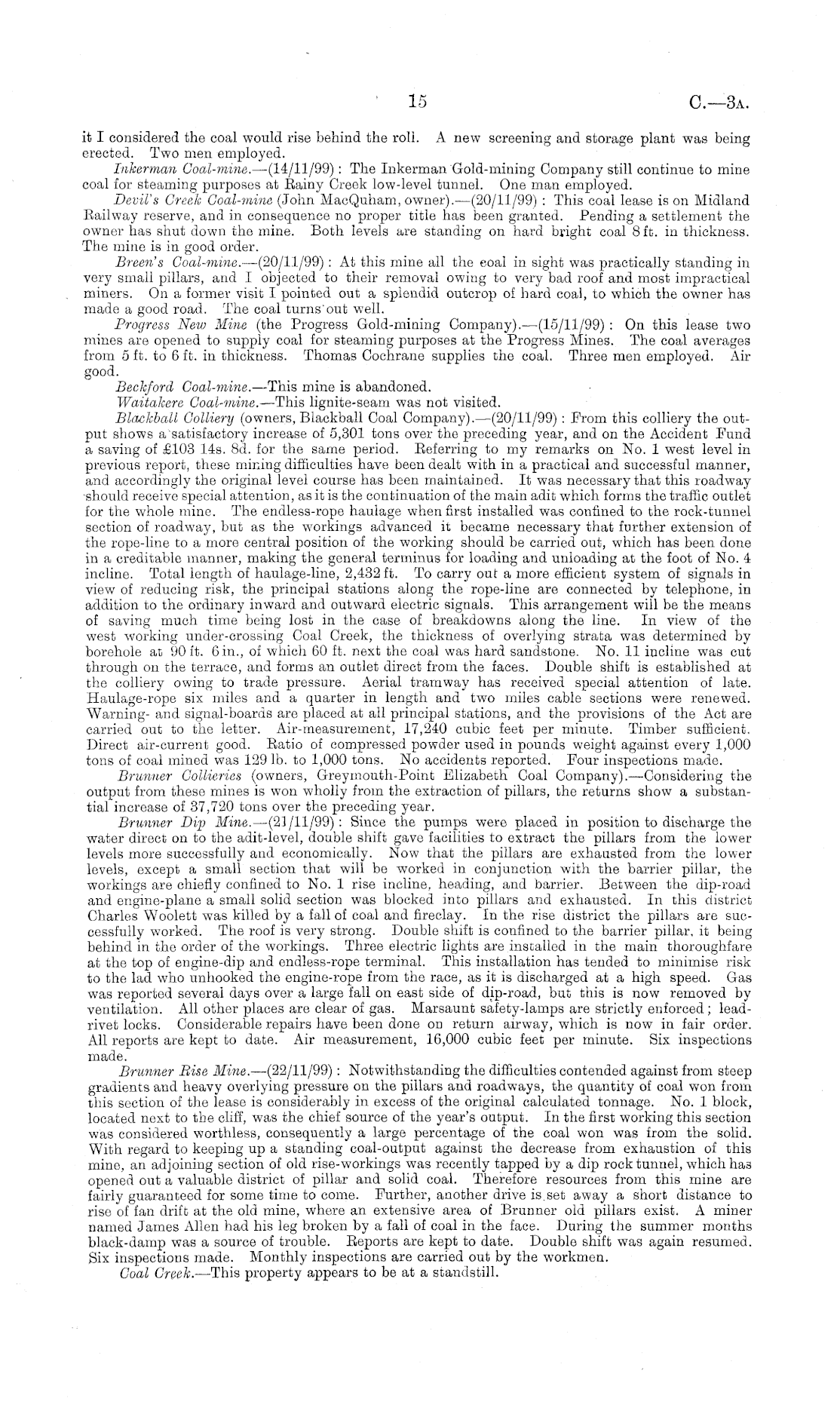 15 C.—3A.

it I considered the coal would rise behind the roll. A new screening and storage plant was being erected. Two men employed.

Inkerman Coal-mine.—(14/11/99): The Inkerman Gold-mining Company still continue to mine coal for steaming purposes at Rainy Creek low-level tunnel. One man employed.

Devil's Creek Coal-mine (John MacQuham, owner).—(20/11/99): This coal lease is on Midland Railway reserve, and in consequence no proper title has been granted. Pending a settlement the owner has shut down the mine. Both levels are standing on hard bright coal 8 ft. in thickness. The mine is in good order.

Breen's Coal-mine.—(20/11/99): At this mine all the coal in sight was practically standing in very small pillars, and I objected to their removal owing to very bad roof and most impractical miners. On a former visit I pointed out a splendid outcrop of hard coal, to which the owner has made a good road. The coal turns out well.

Progress New Mine (the Progress Gold-mining Company).—(15/11/99): On this lease two mines are opened to supply coal for steaming purposes at the Progress Mines. The coal averages from 5 ft. to 6 ft. in thickness. Thomas Cochrane supplies the coal. Three men employed. Air good.

Beckford Coal-mine.—This mine is abandoned.

Waitakere Coal-mine.—This lignite-seam was not visited.

Blackball Colliery (owners, Blackball Coal Company).—(20/11/99): From this colliery the output shows a satisfactory increase of 5,301 tons over the preceding year, and on the Accident Fund a saving of £103 14s. 8d. for the same period. Referring to my remarks on No. 1 west level in previous report, these mining difficulties have been dealt with in a practical and successful manner, and accordingly the original level course has been maintained. It was necessary that this roadway should receive special attention, as it is the continuation of the main adit which forms the traffic outlet for the whole mine. The endless-rope haulage when first installed was confined to the rock-tunnel section of roadway, but as the workings advanced it became necessary that further extension of the rope-line to a more central position of the working should be carried out, which has been done in a creditable manner, making the general terminus for loading and unloading at the foot of No. 4 incline. Total length of haulage-line, 2,432 ft. To carry out a more efficient system of signals in view of reducing risk, the principal stations along the rope-line are connected by telephone, in addition to the ordinary inward and outward electric signals. This arrangement will be the means of saving much time being lost in the case of breakdowns along the line. In view of the west working under-crossing Coal Creek, the thickness of overlying strata was determined by borehole at 90 ft. 6 in., of which 60 ft. next the coal was hard sandstone. No. 11 incline was cut through on the terrace, and forms an outlet direct from the faces. Double shift is established at the colliery owing to trade pressure. Aerial tramway has received special attention of late. Haulage-rope six miles and a quarter in length and two miles cable sections were renewed. Warning- and signal-boards are placed at all principal stations, and the provisions of the Act are carried out to the letter. Air-measurement, 17,240 cubic feet per minute. Timber sufficient. Direct air-current good. Ratio of compressed powder used in pounds weight against every 1,000 tons of coal mined was 129 lb. to 1,000 tons. No accidents reported. Four inspections made.

Brunner Collieries (owners, Greymouth-Point Elizabeth Coal Company).—Considering the output from these mines is won wholly from the extraction of pillars, the returns show a substantial increase of 37,720 tons over the preceding year.

Brunner Dip Mine.—(21/11/99): Since the pumps were placed in position to discharge the water direct on to the adit-level, double shift gave facilities to extract the pillars from the lower levels more successfully and economically. Now that the pillars are exhausted from the lower levels, except a small section that will be worked in conjunction with the barrier pillar, the workings are chiefly confined to No. 1 rise incline, heading, and barrier. Between the dip-road and engine-plane a small solid section was blocked into pillars and exhausted. In this district Charles Woolett was killed by a fall of coal and fireclay. In the rise district the pillars are successfully worked. The roof is very strong. Double shift is confined to the barrier pillar, it being behind in the order of the workings. Three electric lights are installed in the main thoroughfare at the top of engine-dip and endless-rope terminal. This installation has tended to minimise risk to the lad who unhooked the engine-rope from the race, as it is discharged at a high speed. Gas was reported several days over a large fall on east side of dip-road, but this is now removed by ventilation. All other places are clear of gas. Marsaunt safety-lamps are strictly enforced; lead-rivet locks. Considerable repairs have been done on return airway, which is now in fair order. All reports are kept to date. Air measurement, 16,000 cubic feet per minute. Six inspections made.

Brunner Rise Mine.—(22/11/99): Notwithstanding the difficulties contended against from steep gradients and heavy overlying pressure on the pillars and roadways, the quantity of coal won from this section of the lease is considerably in excess of the original calculated tonnage. No. 1 block, located next to the cliff, was the chief source of the year's output. In the first working this section was considered worthless, consequently a large percentage of the coal won was from the solid. With regard to keeping up a standing coal-output against the decrease from exhaustion of this mine, an adjoining section of old rise-workings was recently tapped by a dip rock tunnel, which has opened out a valuable district of pillar and solid coal. Therefore resources from this mine are fairly guaranteed for some time to come. Further, another drive is set away a short distance to rise of fan drift at the old mine, where an extensive area of Brunner old pillars exist. A miner named James Allen had his leg broken by a fall of coal in the face. During the summer months black-damp was a source of trouble. Reports are kept to date. Double shift was again resumed. Six inspections made. Monthly inspections are carried out by the workmen.

Coal Creek.—This property appears to be at a standstill.